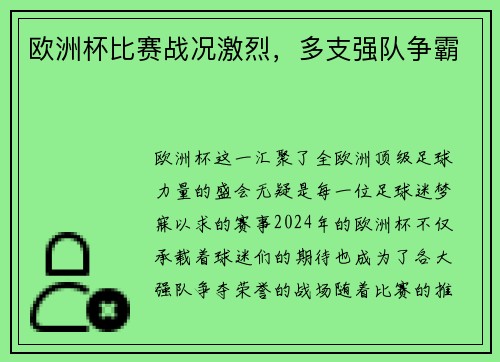 欧洲杯比赛战况激烈，多支强队争霸

欧洲杯这一汇聚了全欧洲顶级足球力量的盛会无疑是每一位足球迷梦寐以求的赛事2024年的欧洲杯不仅承载着球迷们的期待也成为了各大强队争夺荣誉的战场随着比赛的推